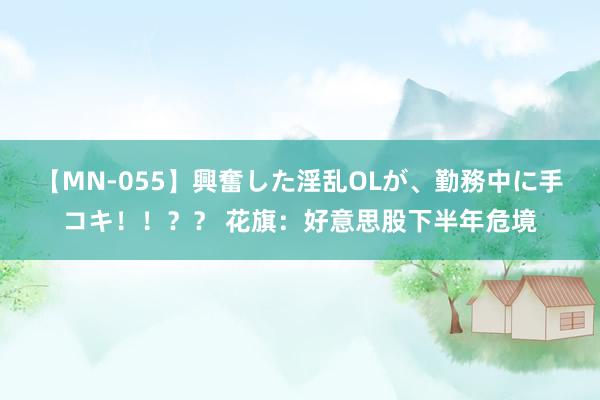 【MN-055】興奮した淫乱OLが、勤務中に手コキ！！？？ 花旗：好意思股下半年危境